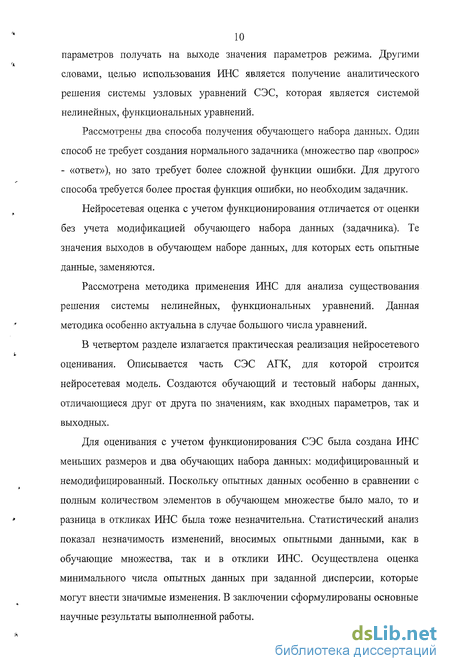 10

параметров получать на выходе значения параметров режима. Другими словами, целью использования ИНС является получение аналитического решения системы узловых уравнений СЭС, которая является системой нелинейных, функциональных уравнений.

Рассмотрены два способа получения обучающего набора данных. Один способ не требует создания нормального задачника (множество пар «вопрос» - «ответ»), но зато требует более сложной функции ошибки. Для другого способа требуется более простая функция ошибки, но необходим задачник.

Нейросетевая оценка с учетом функционирования отличается от оценки без учета модификацией обучающего набора данных (задачника). Те значения выходов в обучающем наборе данных, для которых есть опытные данные, заменяются.

Рассмотрена методика применения ИНС для анализа существования решения системы нелинейных, функциональных уравнений. Данная методика особенно актуальна в случае большого числа уравнений.

В четвертом разделе излагается практическая реализация нейросетевого оценивания. Описывается часть СЭС АГК, для которой строится нейросетевая модель. Создаются обучающий и тестовый наборы данных, отличающиеся друг от друга по значениям, как входных параметров, так и выходных.

Для оценивания с учетом функционирования СЭС была создана ИНС меньших размеров и два обучающих набора данных: модифицированный и немодифицированный. Поскольку опытных данных особенно в сравнении с полным количеством элементов в обучающем множестве было мало, то и разница в откликах ИНС была тоже незначительна. Статистический анализ показал незначимость изменений, вносимых опытными данными, как в обучающие множества, так и в отклики ИНС. Осуществлена оценка минимального числа опытных данных при заданной дисперсии, которые могут внести значимые изменения. В заключении сформулированы основные научные результаты выполненной работы.

dsLib.net
библиотека диссертаций